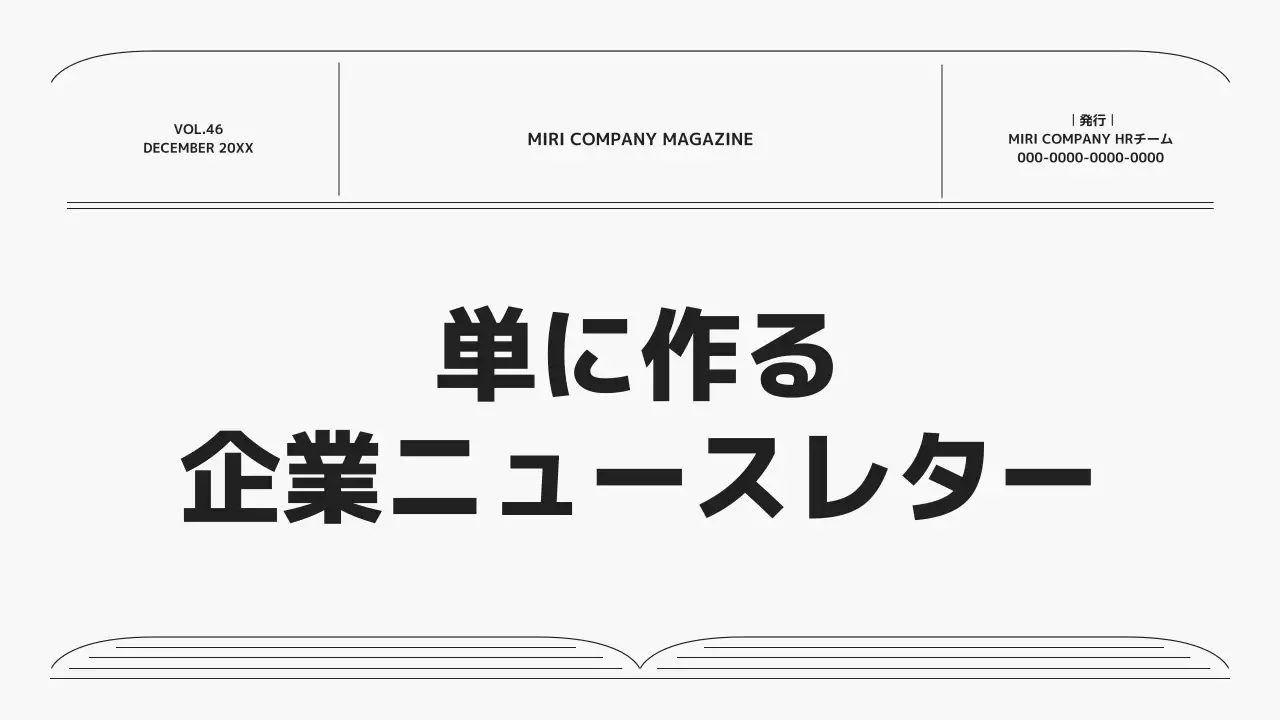 VOL.46
DECEMBER 20XX

MIRI COMPANY MAGAZINE

| 発行 |
MIRI COMPANY HRチーム
000-0000-0000-0000

単に作る
企業ニュースレター